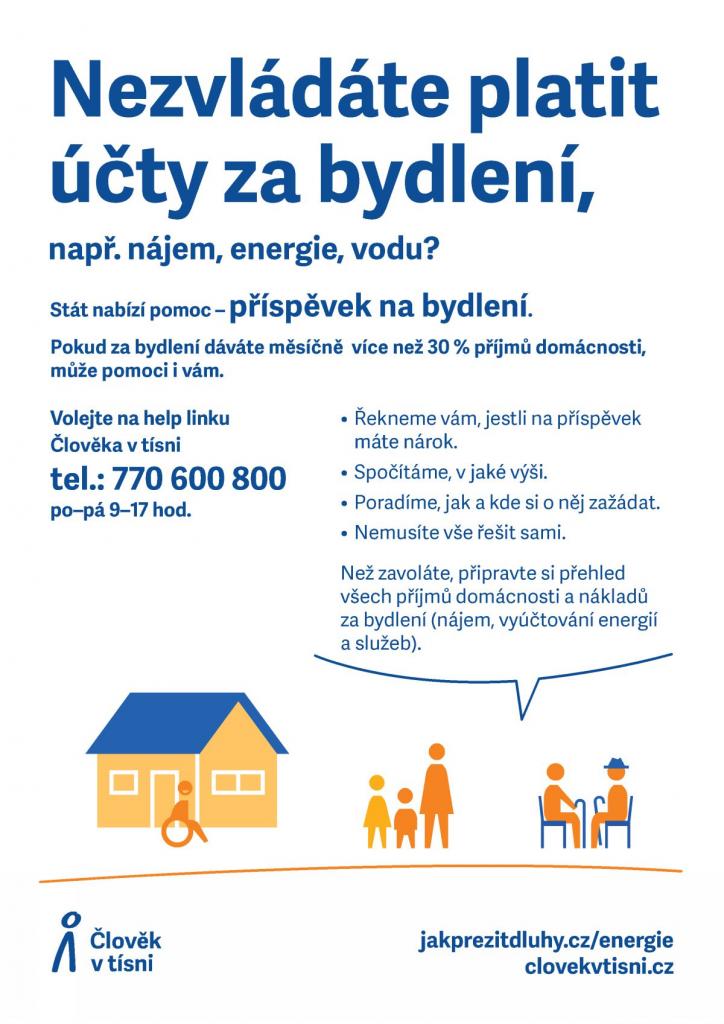 Nezvládáte platit účty za bydlení,

např. nájem, energie, vodu?

Stát nabízí pomoc – příspěvek na bydlení.

Pokud za bydlení dáváte měsíčně více než 30 % příjmů domácnosti, může pomoci i vám.

Volejte na help linku Člověka v tísni
tel.: 770 600 800
po–pá 9–17 hod.

• Řekneme vám, jestli na příspěvek máte nárok.
• Spočítáme, v jaké výši.
• Poradíme, jak a kde si o něj zažádat.
• Nemusíte vše řešit sami.

Než zavoláte, připravte si přehled všech příjmů domácnosti a nákladů za bydlení (nájem, vyúčtování energií a služeb).

Člověk v tísni

jakprezitdluhy.cz/energie
clovekvtisni.cz